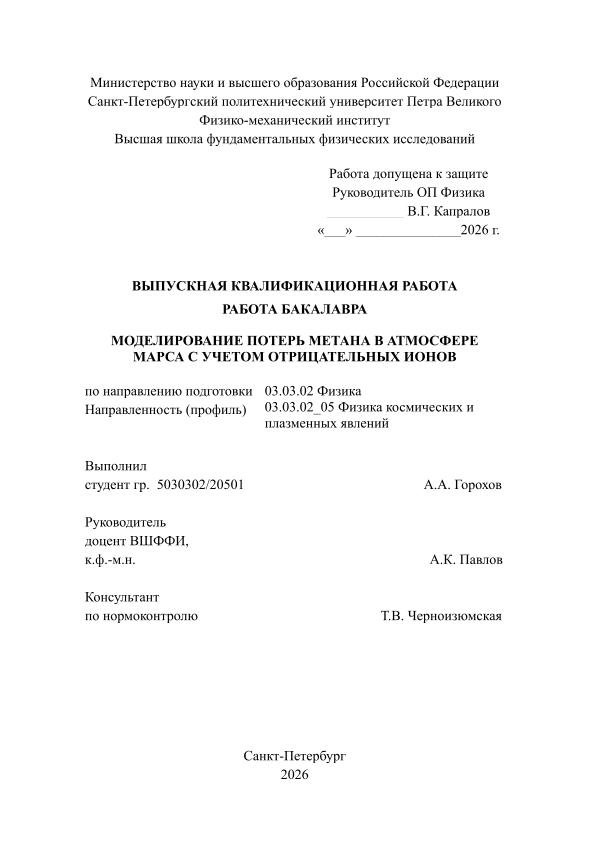 Министерство науки и высшего образования Российской Федерации
Санкт-Петербургский политехнический университет Петра Великого
Физико-механический институт
Высшая школа фундаментальных физических исследований

Работа допущена к защите
Руководитель ОП Физика
___________ В.Г. Капралов
«___» _______________2026 г.

ВЫПУСКНАЯ КВАЛИФИКАЦИОННАЯ РАБОТА
РАБОТА БАКАЛАВРА

МОДЕЛИРОВАНИЕ ПОТЕРЬ МЕТАНА В АТМОСФЕРЕ МАРСА С УЧЕТОМ ОТРИЦАТЕЛЬНЫХ ИОНОВ

по направлению подготовки 03.03.02 Физика
Направленность (профиль) 03.03.02_05 Физика космических и плазменных явлений

Выполнил
студент гр. 5030302/20501 А.А. Горохов

Руководитель
доцент ВШФФИ,
к.ф.-м.н. А.К. Павлов

Консультант
по нормоконтролю Т.В. Черноизюмская

Санкт-Петербург
2026